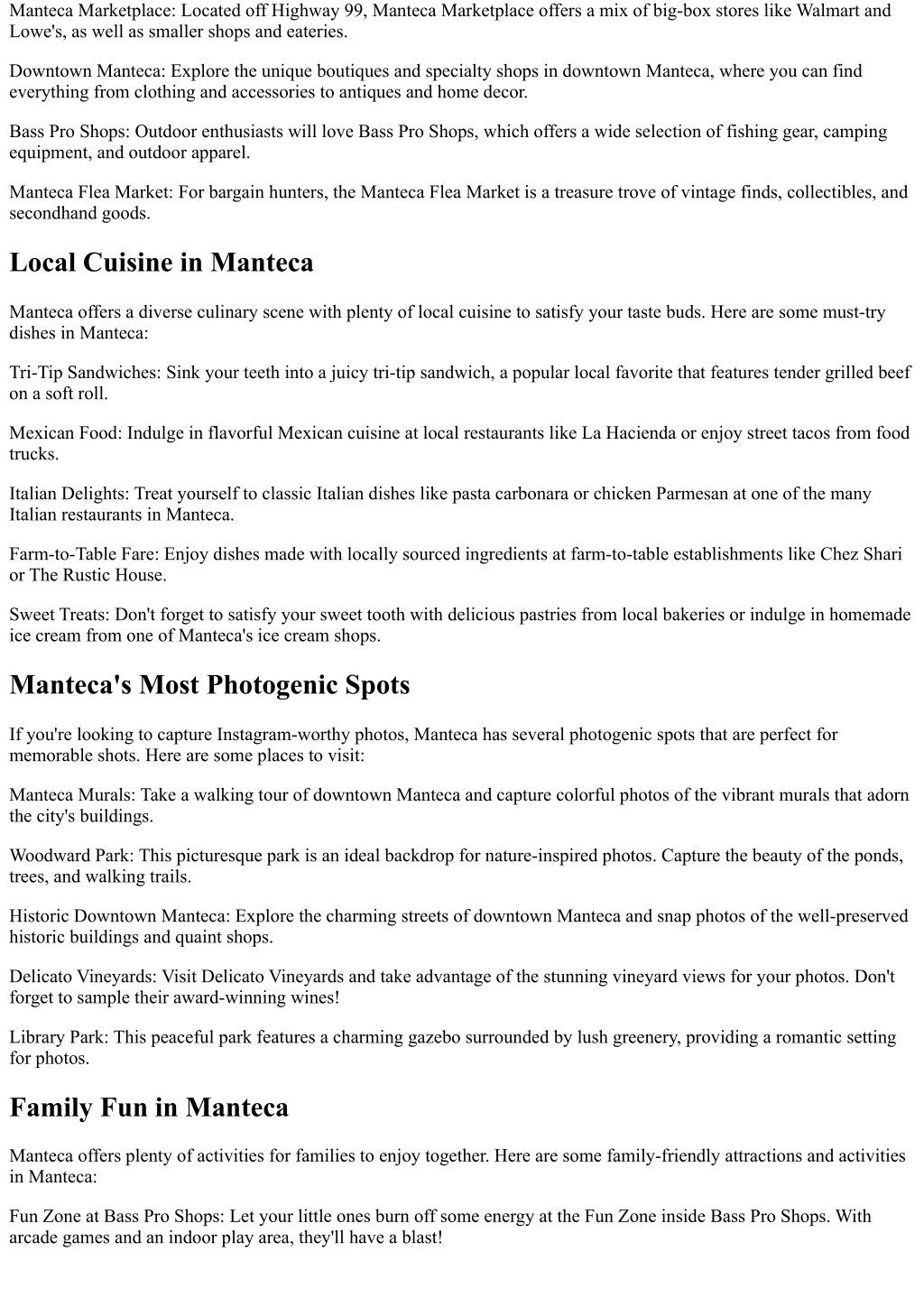 Manteca Marketplace: Located off Highway 99, Manteca Marketplace offers a mix of big-box stores like Walmart and Lowe's, as well as smaller shops and eateries.

Downtown Manteca: Explore the unique boutiques and specialty shops in downtown Manteca, where you can find everything from clothing and accessories to antiques and home decor.

Bass Pro Shops: Outdoor enthusiasts will love Bass Pro Shops, which offers a wide selection of fishing gear, camping equipment, and outdoor apparel.

Manteca Flea Market: For bargain hunters, the Manteca Flea Market is a treasure trove of vintage finds, collectibles, and secondhand goods.

Local Cuisine in Manteca

Manteca offers a diverse culinary scene with plenty of local cuisine to satisfy your taste buds. Here are some must-try dishes in Manteca:

Tri-Tip Sandwiches: Sink your teeth into a juicy tri-tip sandwich, a popular local favorite that features tender grilled beef on a soft roll.

Mexican Food: Indulge in flavorful Mexican cuisine at local restaurants like La Hacienda or enjoy street tacos from food trucks.

Italian Delights: Treat yourself to classic Italian dishes like pasta carbonara or chicken Parmesan at one of the many Italian restaurants in Manteca.

Farm-to-Table Fare: Enjoy dishes made with locally sourced ingredients at farm-to-table establishments like Chez Shari or The Rustic House.

Sweet Treats: Don't forget to satisfy your sweet tooth with delicious pastries from local bakeries or indulge in homemade ice cream from one of Manteca's ice cream shops.

Manteca's Most Photogenic Spots

If you're looking to capture Instagram-worthy photos, Manteca has several photogenic spots that are perfect for memorable shots. Here are some places to visit:

Manteca Murals: Take a walking tour of downtown Manteca and capture colorful photos of the vibrant murals that adorn the city's buildings.

Woodward Park: This picturesque park is an ideal backdrop for nature-inspired photos. Capture the beauty of the ponds, trees, and walking trails.

Historic Downtown Manteca: Explore the charming streets of downtown Manteca and snap photos of the well-preserved historic buildings and quaint shops.

Delicato Vineyards: Visit Delicato Vineyards and take advantage of the stunning vineyard views for your photos. Don't forget to sample their award-winning wines!

Library Park: This peaceful park features a charming gazebo surrounded by lush greenery, providing a romantic setting for photos.

Family Fun in Manteca

Manteca offers plenty of activities for families to enjoy together. Here are some family-friendly attractions and activities in Manteca:

Fun Zone at Bass Pro Shops: Let your little ones burn off some energy at the Fun Zone inside Bass Pro Shops. With arcade games and an indoor play area, they'll have a blast!